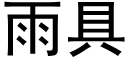 雨具